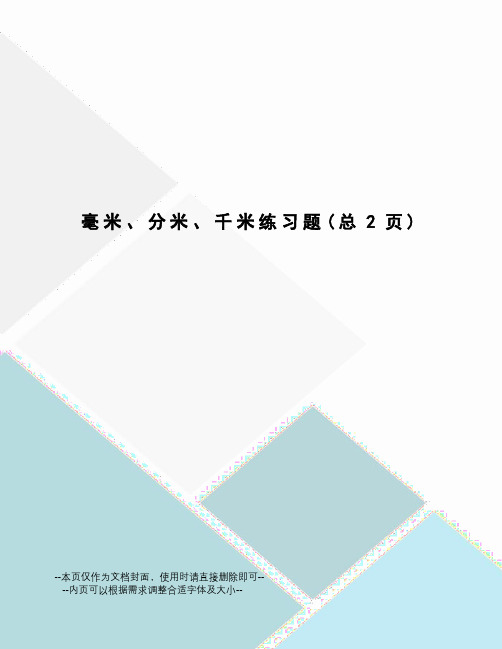 毫米、分米、千米练习题（总 2 页）

--本页仅作为文档封面，使用时请直接删除即可--
--内页可以根据需求调整合适字体及大小--